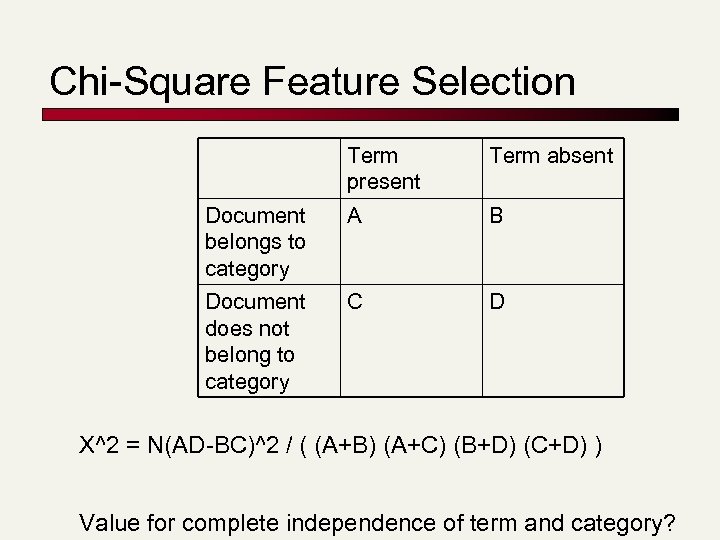 Chi-Square Feature Selection

| | Term present | Term absent |
|---|---|---|
| Document belongs to category | A | B |
| Document does not belong to category | C | D |

X^2 = N(AD-BC)^2 / ( (A+B) (A+C) (B+D) (C+D) )

Value for complete independence of term and category?